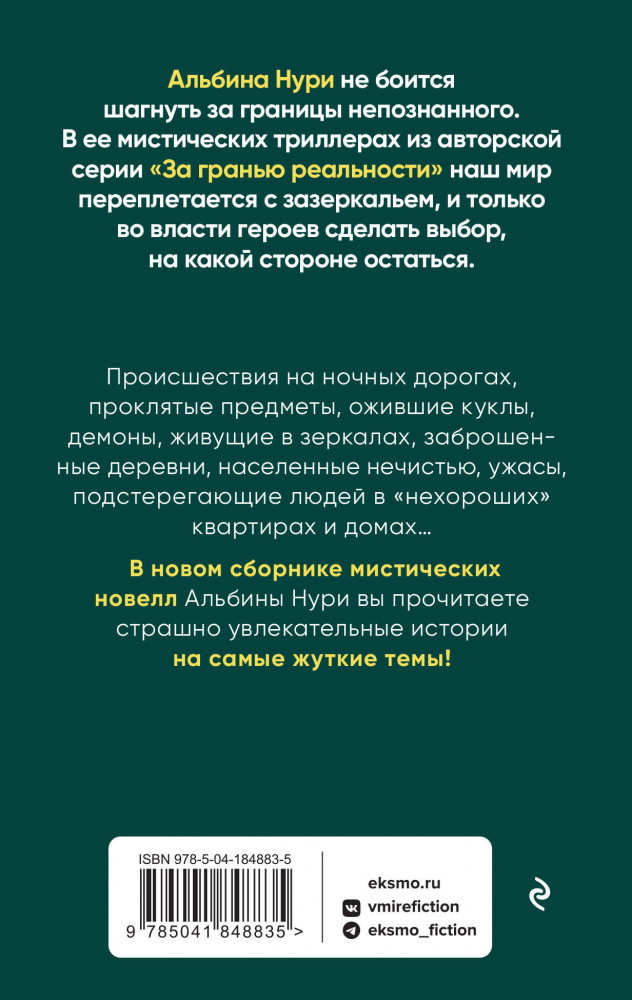 Альбина Нури не боится шагнуть за границы непознанного. В ее мистических триллерах из авторской серии «За гранью реальности» наш мир переплетается с зазеркальем, и только во власти героев сделать выбор, на какой стороне остаться.

Происшествия на ночных дорогах, проклятые предметы, ожившие куклы, демоны, живущие в зеркалах, заброшенные деревни, населенные нечистью, ужасы, подстерегающие людей в «нехороших» квартирах и домах…

В новом сборнике мистических новелл Альбины Нури вы прочитаете страшно увлекательные истории на самые жуткие темы!

ISBN 978-5-04-184883-5

9 785041 848835 >

eksmo.ru
vmirefiction
eksmo_fiction